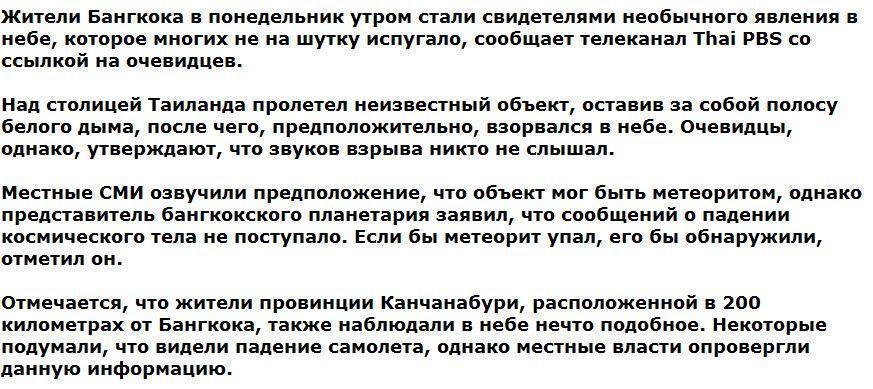 Жители Бангкока в понедельник утром стали свидетелями необычного явления в небе, которое многих не на шутку испугало, сообщает телеканал Thai PBS со ссылкой на очевидцев.

Над столицей Таиланда пролетел неизвестный объект, оставив за собой полосу белого дыма, после чего, предположительно, взорвался в небе. Очевидцы, однако, утверждают, что звуков взрыва никто не слышал.

Местные СМИ озвучили предположение, что объект мог быть метеоритом, однако представитель бангкокского планетария заявил, что сообщений о падении космического тела не поступало. Если бы метеорит упал, его бы обнаружили, отметил он.

Отмечается, что жители провинции Канчанабури, расположенной в 200 километрах от Бангкока, также наблюдали в небе нечто подобное. Некоторые подумали, что видели падение самолета, однако местные власти опровергли данную информацию.